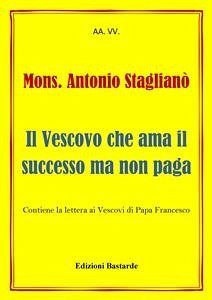 AA. VV.

Mons. Antonio Staglianò

Il Vescovo che ama il successo ma non paga

Contiene la lettera ai Vescovi di Papa Francesco

Edizioni Bastarde